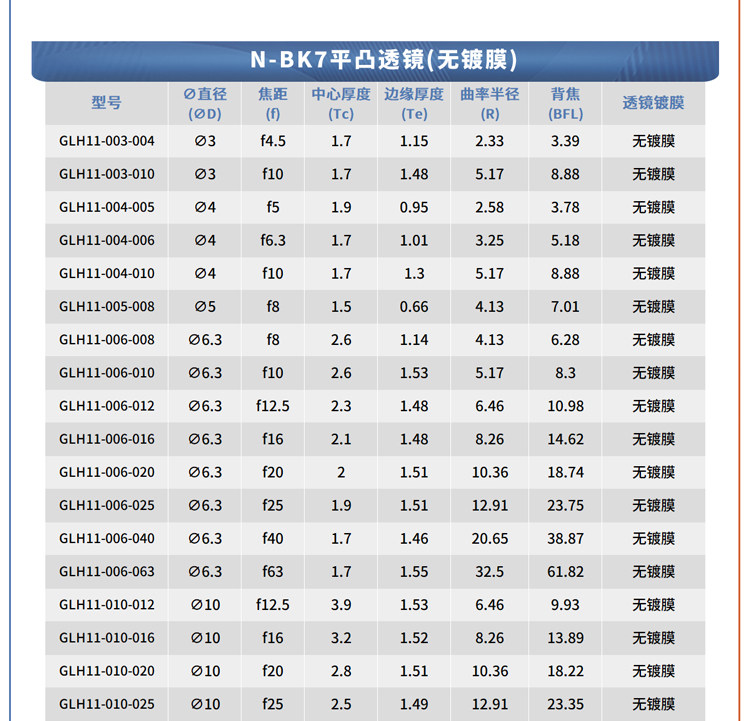 N-BK7平凸透镜(无镀膜)

| 型号 | ∅直径 (∅D) | 焦距 (f) | 中心厚度 (Tc) | 边缘厚度 (Te) | 曲率半径 (R) | 背焦 (BFL) | 透镜镀膜 |
|---|---|---|---|---|---|---|---|
| GLH11-003-004 | ∅3 | f4.5 | 1.7 | 1.15 | 2.33 | 3.39 | 无镀膜 |
| GLH11-003-010 | ∅3 | f10 | 1.7 | 1.48 | 5.17 | 8.88 | 无镀膜 |
| GLH11-004-005 | ∅4 | f5 | 1.9 | 0.95 | 2.58 | 3.78 | 无镀膜 |
| GLH11-004-006 | ∅4 | f6.3 | 1.7 | 1.01 | 3.25 | 5.18 | 无镀膜 |
| GLH11-004-010 | ∅4 | f10 | 1.7 | 1.3 | 5.17 | 8.88 | 无镀膜 |
| GLH11-005-008 | ∅5 | f8 | 1.5 | 0.66 | 4.13 | 7.01 | 无镀膜 |
| GLH11-006-008 | ∅6.3 | f8 | 2.6 | 1.14 | 4.13 | 6.28 | 无镀膜 |
| GLH11-006-010 | ∅6.3 | f10 | 2.6 | 1.53 | 5.17 | 8.3 | 无镀膜 |
| GLH11-006-012 | ∅6.3 | f12.5 | 2.3 | 1.48 | 6.46 | 10.98 | 无镀膜 |
| GLH11-006-016 | ∅6.3 | f16 | 2.1 | 1.48 | 8.26 | 14.62 | 无镀膜 |
| GLH11-006-020 | ∅6.3 | f20 | 2 | 1.51 | 10.36 | 18.74 | 无镀膜 |
| GLH11-006-025 | ∅6.3 | f25 | 1.9 | 1.51 | 12.91 | 23.75 | 无镀膜 |
| GLH11-006-040 | ∅6.3 | f40 | 1.7 | 1.46 | 20.65 | 38.87 | 无镀膜 |
| GLH11-006-063 | ∅6.3 | f63 | 1.7 | 1.55 | 32.5 | 61.82 | 无镀膜 |
| GLH11-010-012 | ∅10 | f12.5 | 3.9 | 1.53 | 6.46 | 9.93 | 无镀膜 |
| GLH11-010-016 | ∅10 | f16 | 3.2 | 1.52 | 8.26 | 13.89 | 无镀膜 |
| GLH11-010-020 | ∅10 | f20 | 2.8 | 1.51 | 10.36 | 18.22 | 无镀膜 |
| GLH11-010-025 | ∅10 | f25 | 2.5 | 1.49 | 12.91 | 23.35 | 无镀膜 |